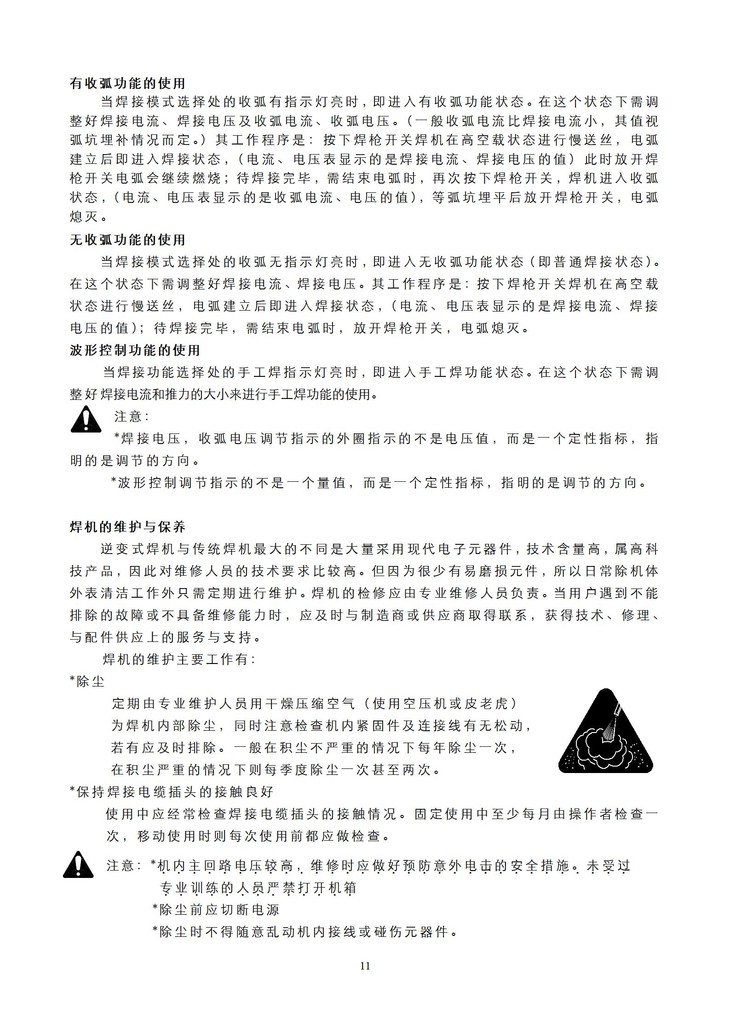 有收弧功能的使用

当焊接模式选择处的收弧有指示灯亮时，即进入有收弧功能状态。在这个状态下需调整好焊接电流、焊接电压及收弧电流、收弧电压。（一般收弧电流比焊接电流小，其值视弧坑埋补情况而定。）其工作程序是：按下焊枪开关焊机在高空载状态进行慢送丝，电弧建立后即进入焊接状态，（电流、电压表显示的是焊接电流、焊接电压的值）此时放开焊枪开关电弧会继续燃烧；待焊接完毕，需结束电弧时，再次按下焊枪开关，焊机进入收弧状态，（电流、电压表显示的是收弧电流、电压的值），等弧坑埋平后放开焊枪开关，电弧熄灭。

无收弧功能的使用

当焊接模式选择处的收弧无指示灯亮时，即进入无收弧功能状态（即普通焊接状态）。在这个状态下需调整好焊接电流、焊接电压。其工作程序是：按下焊枪开关焊机在高空载状态进行慢送丝，电弧建立后即进入焊接状态，（电流、电压表显示的是焊接电流、焊接电压的值）；待焊接完毕，需结束电弧时，放开焊枪开关，电弧熄灭。

波形控制功能的使用

当焊接功能选择处的手工焊指示灯亮时，即进入手工焊功能状态。在这个状态下需调整好焊接电流和推力的大小来进行手工焊功能的使用。

注意：

*焊接电压，收弧电压调节指示的外圈指示的不是电压值，而是一个定性指标，指明的是调节的方向。

*波形控制调节指示的不是一个量值，而是一个定性指标，指明的是调节的方向。

焊机的维护与保养

逆变式焊机与传统焊机最大的不同是大量采用现代电子元器件，技术含量高，属高科技产品，因此对维修人员的技术要求比较高。但因为很少有易磨损元件，所以日常除机体外表清洁工作外只需定期进行维护。焊机的检修应由专业维修人员负责。当用户遇到不能排除的故障或不具备维修能力时，应及时与制造商或供应商取得联系，获得技术、修理、与配件供应上的服务与支持。

焊机的维护主要工作有：

*除尘

定期由专业维护人员用干燥压缩空气（使用空压机或皮老虎）为焊机内部除尘，同时注意检查机内紧固件及连接线有无松动，若有应及时排除。一般在积尘不严重的情况下每年除尘一次，在积尘严重的情况下则每季度除尘一次甚至两次。

*保持焊接电缆插头的接触良好

使用中应经常检查焊接电缆插头的接触情况。固定使用中至少每月由操作者检查一次，移动使用时则每次使用前都应做检查。

注意：*机内主回路电压较高，维修时应做好预防意外电击的安全措施。未受过专业训练的人员严禁打开机箱

*除尘前应切断电源

*除尘时不得随意乱动机内接线或碰伤元器件。

11